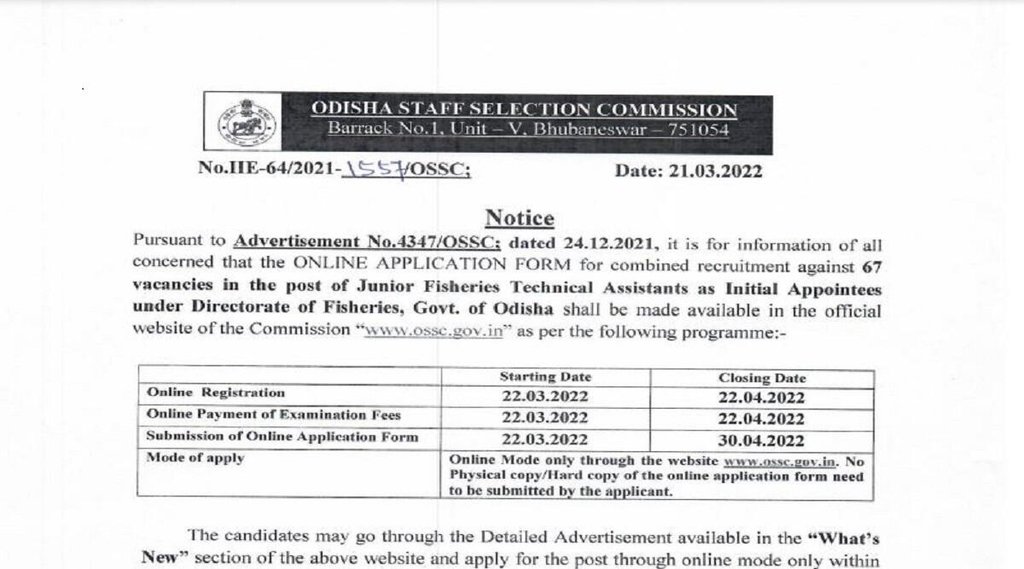 ODISHA STAFF SELECTION COMMISSION
Barrack No.1, Unit – V, Bhubaneswar – 751054

No.IIE-64/2021-1557/OSSC; Date: 21.03.2022

Notice

Pursuant to Advertisement No.4347/OSSC; dated 24.12.2021, it is for information of all concerned that the ONLINE APPLICATION FORM for combined recruitment against 67 vacancies in the post of Junior Fisheries Technical Assistants as Initial Appointees under Directorate of Fisheries, Govt. of Odisha shall be made available in the official website of the Commission "www.ossc.gov.in" as per the following programme:-

| | Starting Date | Closing Date |
|---|---|---|
| Online Registration | 22.03.2022 | 22.04.2022 |
| Online Payment of Examination Fees | 22.03.2022 | 22.04.2022 |
| Submission of Online Application Form | 22.03.2022 | 30.04.2022 |
| Mode of apply | Online Mode only through the website www.ossc.gov.in. No Physical copy/Hard copy of the online application form need to be submitted by the applicant. | |

The candidates may go through the Detailed Advertisement available in the "What's New" section of the above website and apply for the post through online mode only within